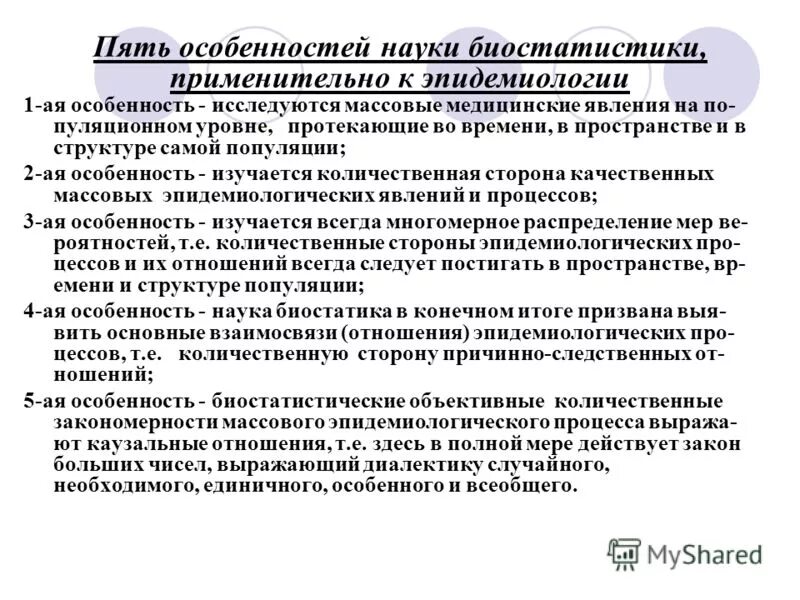 Пять особенностей науки биостатистики, применительно к эпидемиологии

1-ая особенность - исследуются массовые медицинские явления на популяционном уровне, протекающие во времени, в пространстве и в структуре самой популяции;

2-ая особенность - изучается количественная сторона качественных массовых эпидемиологических явлений и процессов;

3-ая особенность - изучается всегда многомерное распределение мер вероятностей, т.е. количественные стороны эпидемиологических процессов и их отношений всегда следует постигать в пространстве, времени и структуре популяции;

4-ая особенность - наука биостатика в конечном итоге призвана выявить основные взаимосвязи (отношения) эпидемиологических процессов, т.е. количественную сторону причинно-следственных отношений;

5-ая особенность - биостатистические объективные количественные закономерности массового эпидемиологического процесса выражают каузальные отношения, т.е. здесь в полной мере действует закон больших чисел, выражающий диалектику случайного, необходимого, единичного, особенного и всеобщего.

MyShared